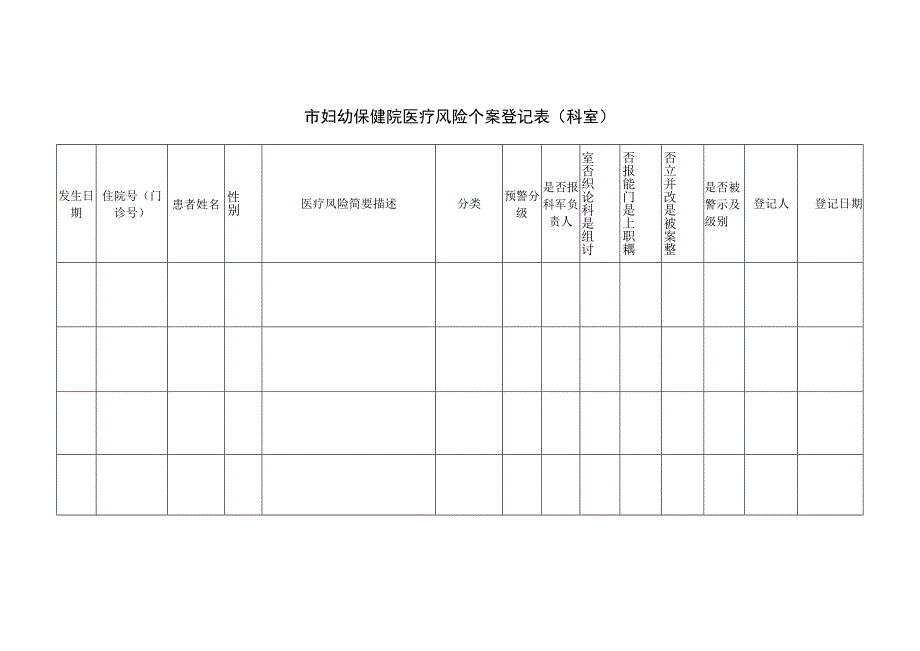 市妇幼保健院医疗风险个案登记表（科室）

| 发生日期 | 住院号（门诊号） | 患者姓名 | 性别 | 医疗风险简要描述 | 分类 | 预警分级 | 是否报科军负责人 | 室否织论科是组讨 | 否报能门是上职耦 | 否立并改是被案整 | 是否被警示及级别 | 登记人 | 登记日期 |
|---|---|---|---|---|---|---|---|---|---|---|---|---|---|
| | | | | | | | | | | | | | |
| | | | | | | | | | | | | | |
| | | | | | | | | | | | | | |
| | | | | | | | | | | | | | |